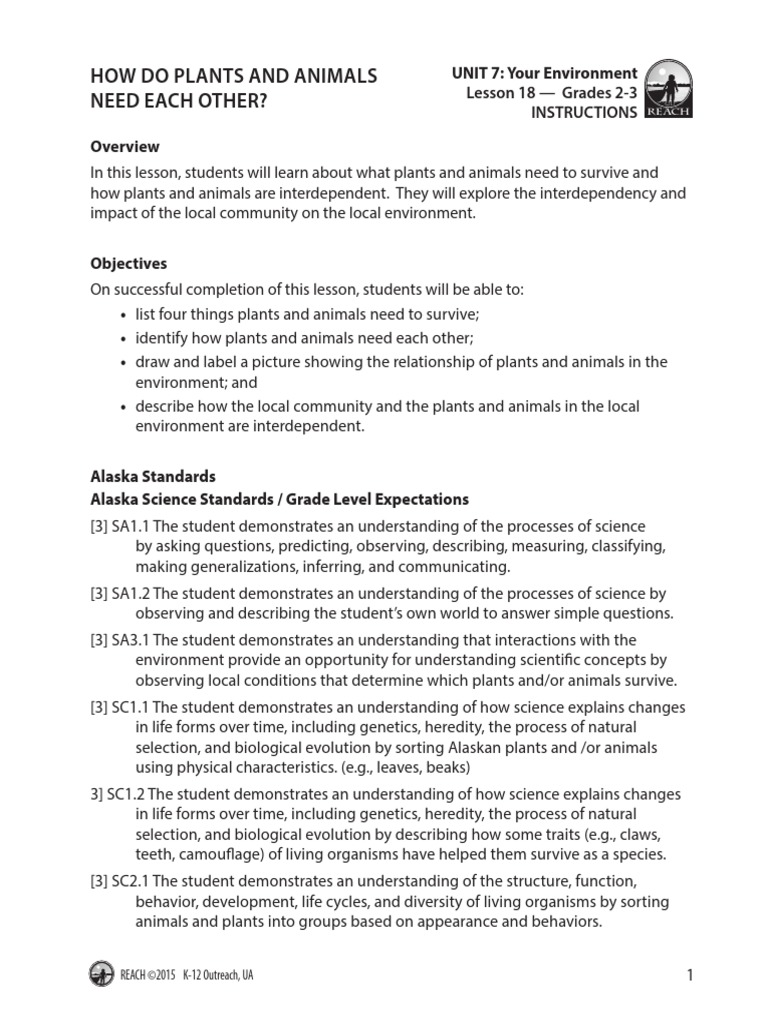 HOW DO PLANTS AND ANIMALS NEED EACH OTHER?

UNIT 7: Your Environment
Lesson 18 — Grades 2-3
INSTRUCTIONS

REACH

Overview
In this lesson, students will learn about what plants and animals need to survive and how plants and animals are interdependent. They will explore the interdependency and impact of the local community on the local environment.

Objectives
On successful completion of this lesson, students will be able to:
• list four things plants and animals need to survive;
• identify how plants and animals need each other;
• draw and label a picture showing the relationship of plants and animals in the environment; and
• describe how the local community and the plants and animals in the local environment are interdependent.

Alaska Standards
Alaska Science Standards / Grade Level Expectations
[3] SA1.1 The student demonstrates an understanding of the processes of science by asking questions, predicting, observing, describing, measuring, classifying, making generalizations, inferring, and communicating.
[3] SA1.2 The student demonstrates an understanding of the processes of science by observing and describing the student's own world to answer simple questions.
[3] SA3.1 The student demonstrates an understanding that interactions with the environment provide an opportunity for understanding scientific concepts by observing local conditions that determine which plants and/or animals survive.
[3] SC1.1 The student demonstrates an understanding of how science explains changes in life forms over time, including genetics, heredity, the process of natural selection, and biological evolution by sorting Alaskan plants and /or animals using physical characteristics. (e.g., leaves, beaks)
3] SC1.2 The student demonstrates an understanding of how science explains changes in life forms over time, including genetics, heredity, the process of natural selection, and biological evolution by describing how some traits (e.g., claws, teeth, camouflage) of living organisms have helped them survive as a species.
[3] SC2.1 The student demonstrates an understanding of the structure, function, behavior, development, life cycles, and diversity of living organisms by sorting animals and plants into groups based on appearance and behaviors.

REACH ©2015 K-12 Outreach, UA

1